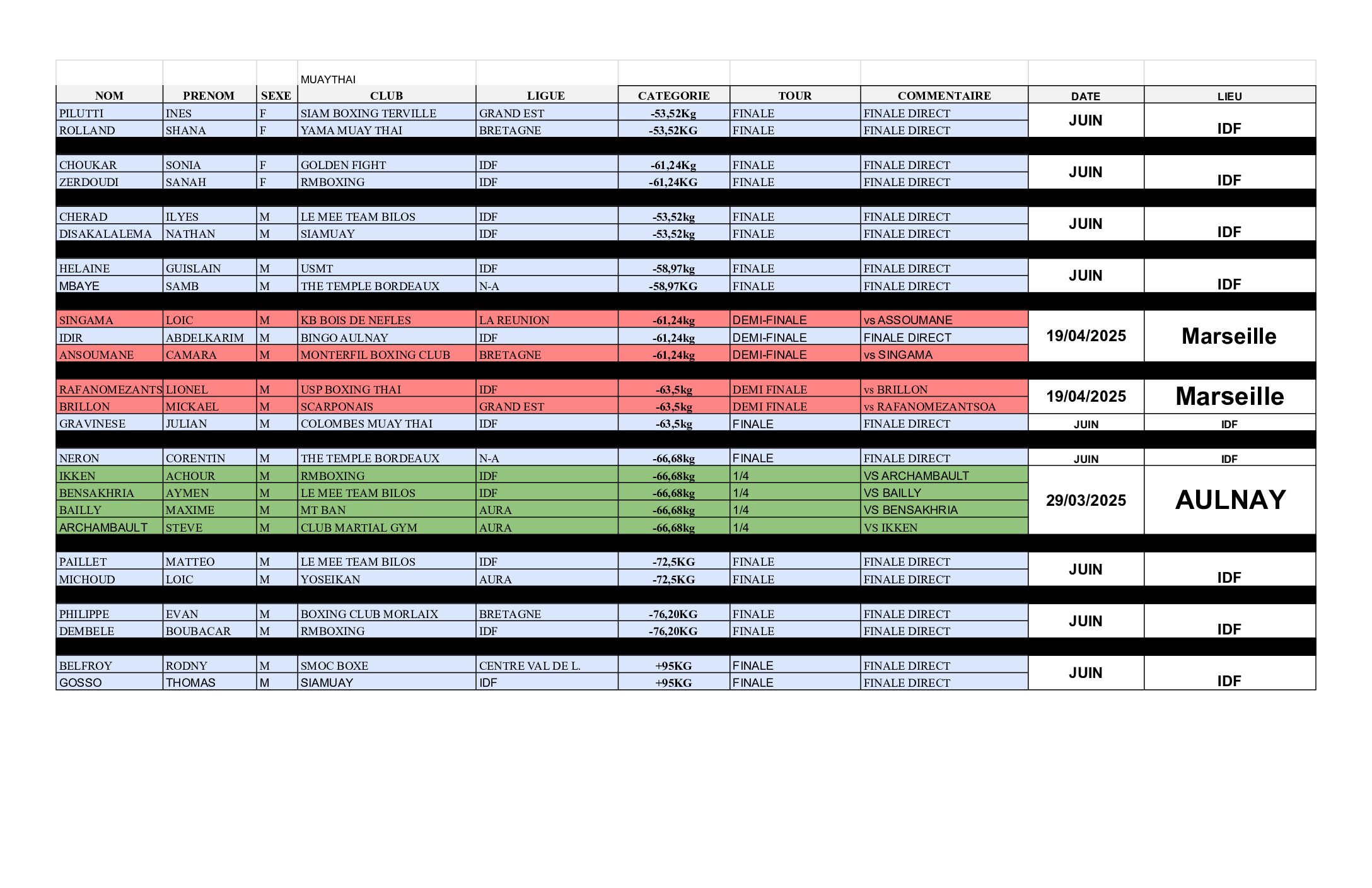 MUAYTHAI

| NOM | PRENOM | SEXE | CLUB | LIGUE | CATEGORIE | TOUR | COMMENTAIRE | DATE | LIEU |
|---|---|---|---|---|---|---|---|---|---|
| PILUTTI | INES | F | SIAM BOXING TERVILLE | GRAND EST | -53,52Kg | FINALE | FINALE DIRECT | JUIN | IDF |
| ROLLAND | SHANA | F | YAMA MUAY THAI | BRETAGNE | -53,52KG | FINALE | FINALE DIRECT | | |
| CHOUKAR | SONIA | F | GOLDEN FIGHT | IDF | -61,24Kg | FINALE | FINALE DIRECT | JUIN | IDF |
| ZERDOUDI | SANAH | F | RMBOXING | IDF | -61,24KG | FINALE | FINALE DIRECT | | |
| CHERAD | ILYES | M | LE MEE TEAM BILOS | IDF | -53,52kg | FINALE | FINALE DIRECT | JUIN | IDF |
| DISAKALALEMA | NATHAN | M | SIAMUAY | IDF | -53,52kg | FINALE | FINALE DIRECT | | |
| HELAINE | GUISLAIN | M | USMT | IDF | -58,97kg | FINALE | FINALE DIRECT | JUIN | IDF |
| MBAYE | SAMB | M | THE TEMPLE BORDEAUX | N-A | -58,97KG | FINALE | FINALE DIRECT | | |
| SINGAMA | LOIC | M | KB BOIS DE NEFLES | LA REUNION | -61,24kg | DEMI-FINALE | vs ASSOUMANE | 19/04/2025 | Marseille |
| IDIR | ABDELKARIM | M | BINGO AULNAY | IDF | -61,24kg | DEMI-FINALE | FINALE DIRECT | | |
| ANSOUMANE | CAMARA | M | MONTERFIL BOXING CLUB | BRETAGNE | -61,24kg | DEMI-FINALE | vs SINGAMA | | |
| RAFANOMEZANTS | LIONEL | M | USP BOXING THAI | IDF | -63,5kg | DEMI FINALE | vs BRILLON | 19/04/2025 | Marseille |
| BRILLON | MICKAEL | M | SCARPONAIS | GRAND EST | -63,5kg | DEMI FINALE | vs RAFANOMEZANTSOA | | |
| GRAVINESE | JULIAN | M | COLOMBES MUAY THAI | IDF | -63,5kg | FINALE | FINALE DIRECT | JUIN | IDF |
| NERON | CORENTIN | M | THE TEMPLE BORDEAUX | N-A | -66,68kg | FINALE | FINALE DIRECT | JUIN | IDF |
| IKKEN | ACHOUR | M | RMBOXING | IDF | -66,68kg | 1/4 | VS ARCHAMBAULT | 29/03/2025 | AULNAY |
| BENSAKHRIA | AYMEN | M | LE MEE TEAM BILOS | IDF | -66,68kg | 1/4 | VS BAILLY | | |
| BAILLY | MAXIME | M | MT BAN | AURA | -66,68kg | 1/4 | VS BENSAKHRIA | | |
| ARCHAMBAULT | STEVE | M | CLUB MARTIAL GYM | AURA | -66,68kg | 1/4 | VS IKKEN | | |
| PAILLET | MATTEO | M | LE MEE TEAM BILOS | IDF | -72,5KG | FINALE | FINALE DIRECT | JUIN | IDF |
| MICHOUD | LOIC | M | YOSEIKAN | AURA | -72,5KG | FINALE | FINALE DIRECT | | |
| PHILIPPE | EVAN | M | BOXING CLUB MORLAIX | BRETAGNE | -76,20KG | FINALE | FINALE DIRECT | JUIN | IDF |
| DEMBELE | BOUBACAR | M | RMBOXING | IDF | -76,20KG | FINALE | FINALE DIRECT | | |
| BELFROY | RODNY | M | SMOC BOXE | CENTRE VAL DE L. | +95KG | FINALE | FINALE DIRECT | JUIN | IDF |
| GOSSO | THOMAS | M | SIAMUAY | IDF | +95KG | FINALE | FINALE DIRECT | | |